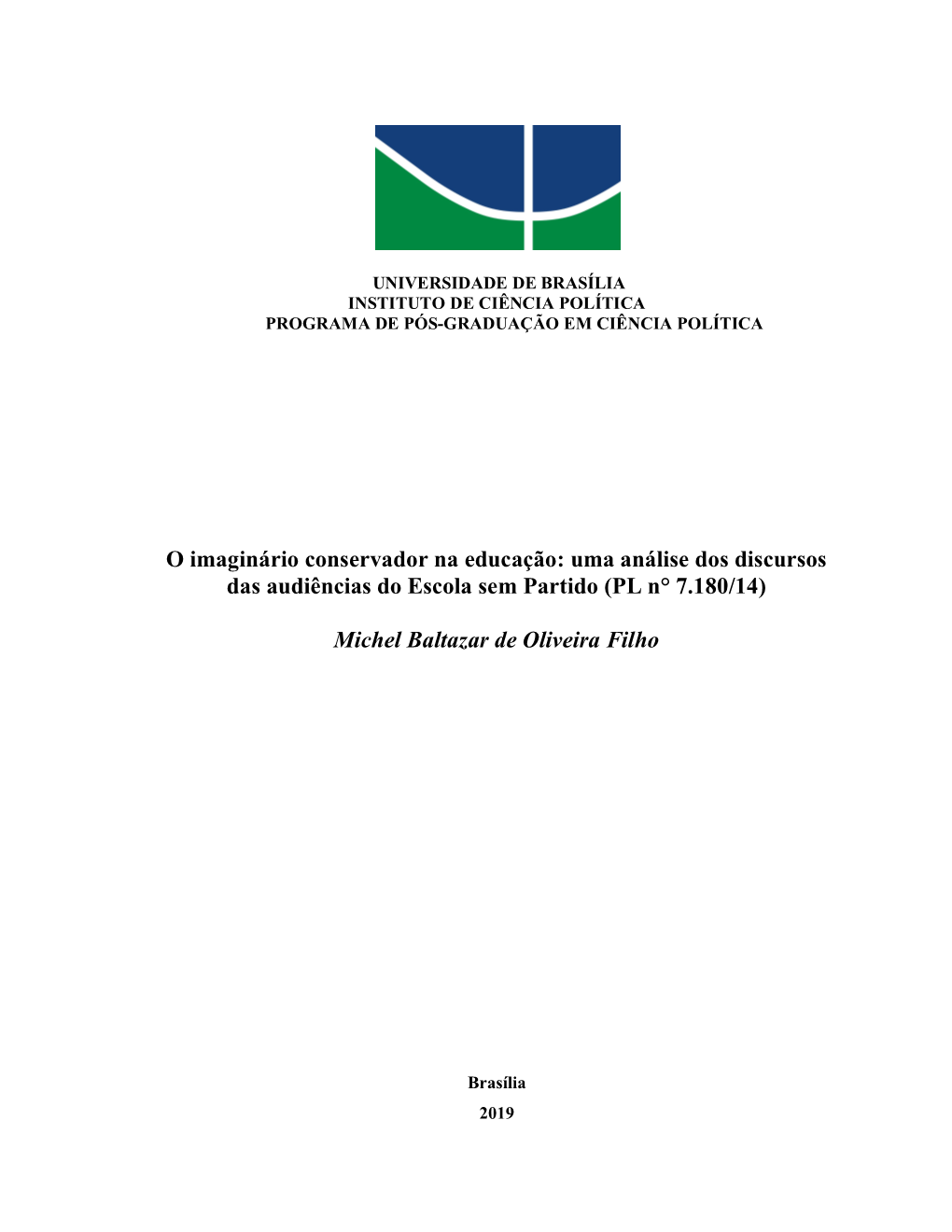 UNIVERSIDADE DE BRASÍLIA
INSTITUTO DE CIÊNCIA POLÍTICA
PROGRAMA DE PÓS-GRADUAÇÃO EM CIÊNCIA POLÍTICA

O imaginário conservador na educação: uma análise dos discursos das audiências do Escola sem Partido (PL n° 7.180/14)

Michel Baltazar de Oliveira Filho

Brasília

2019